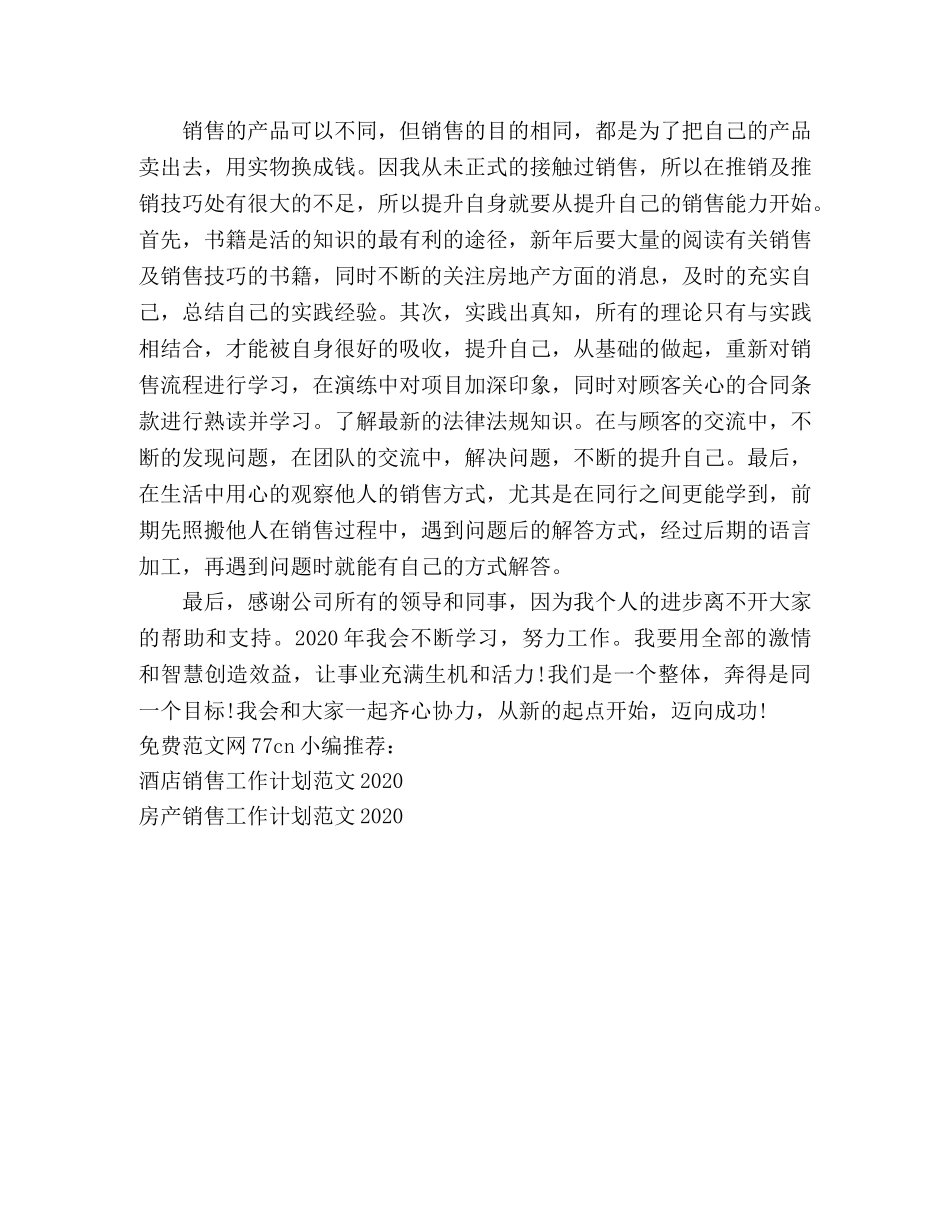 销售的产品可以不同，但销售的目的相同，都是为了把自己的产品卖出去，用实物换成钱。因我从未正式的接触过销售，所以在推销及推销技巧处有很大的不足，所以提升自身就要从提升自己的销售能力开始。首先，书籍是活的知识的最有利的途径，新年后要大量的阅读有关销售及销售技巧的书籍，同时不断的关注房地产方面的消息，及时的充实自己，总结自己的实践经验。其次，实践出真知，所有的理论只有与实践相结合，才能被自身很好的吸收，提升自己，从基础的做起，重新对销售流程进行学习，在演练中对项目加深印象，同时对顾客关心的合同条款进行熟读并学习。了解最新的法律法规知识。在与顾客的交流中，不断的发现问题，在团队的交流中，解决问题，不断的提升自己。最后，在生活中用心的观察他人的销售方式，尤其是在同行之间更能学到，前期先照搬他人在销售过程中，遇到问题后的解答方式，经过后期的语言加工，再遇到问题时就能有自己的方式解答。

最后，感谢公司所有的领导和同事，因为我个人的进步离不开大家的帮助和支持。2020年我会不断学习，努力工作。我要用全部的激情和智慧创造效益，让事业充满生机和活力!我们是一个整体，奔得是同一个目标!我会和大家一起齐心协力，从新的起点开始，迈向成功!
免费范文网77cn小编推荐：
酒店销售工作计划范文2020
房产销售工作计划范文2020